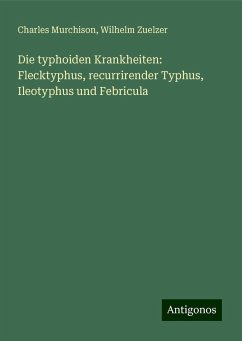 Charles Murchison, Wilhelm Zuelzer

Die typhoiden Krankheiten: Flecktyphus, recurrirender Typhus, Ileotyphus und Febricula

Antigonos